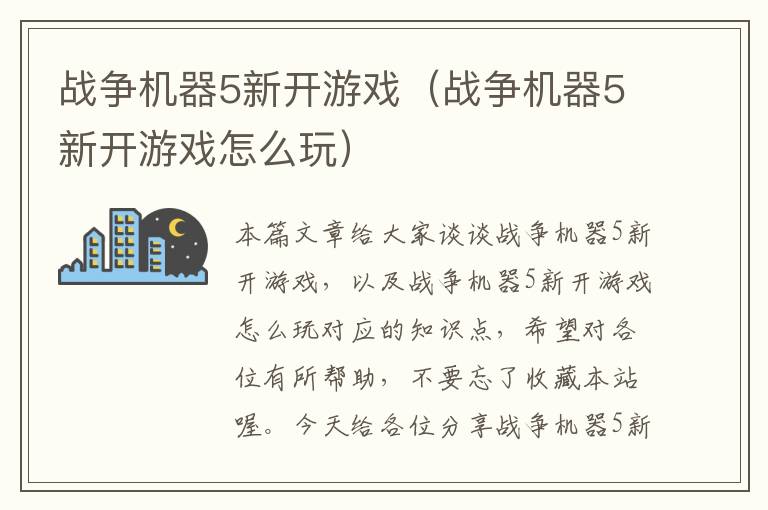 战争机器5新开游戏（战争机器5新开游戏怎么玩）

本篇文章给大家谈谈战争机器5新开游戏，以及战争机器5新开游戏怎么玩对应的知识点，希望对各位有所帮助，不要忘了收藏本站喔。今天给各位分享战争机器5新